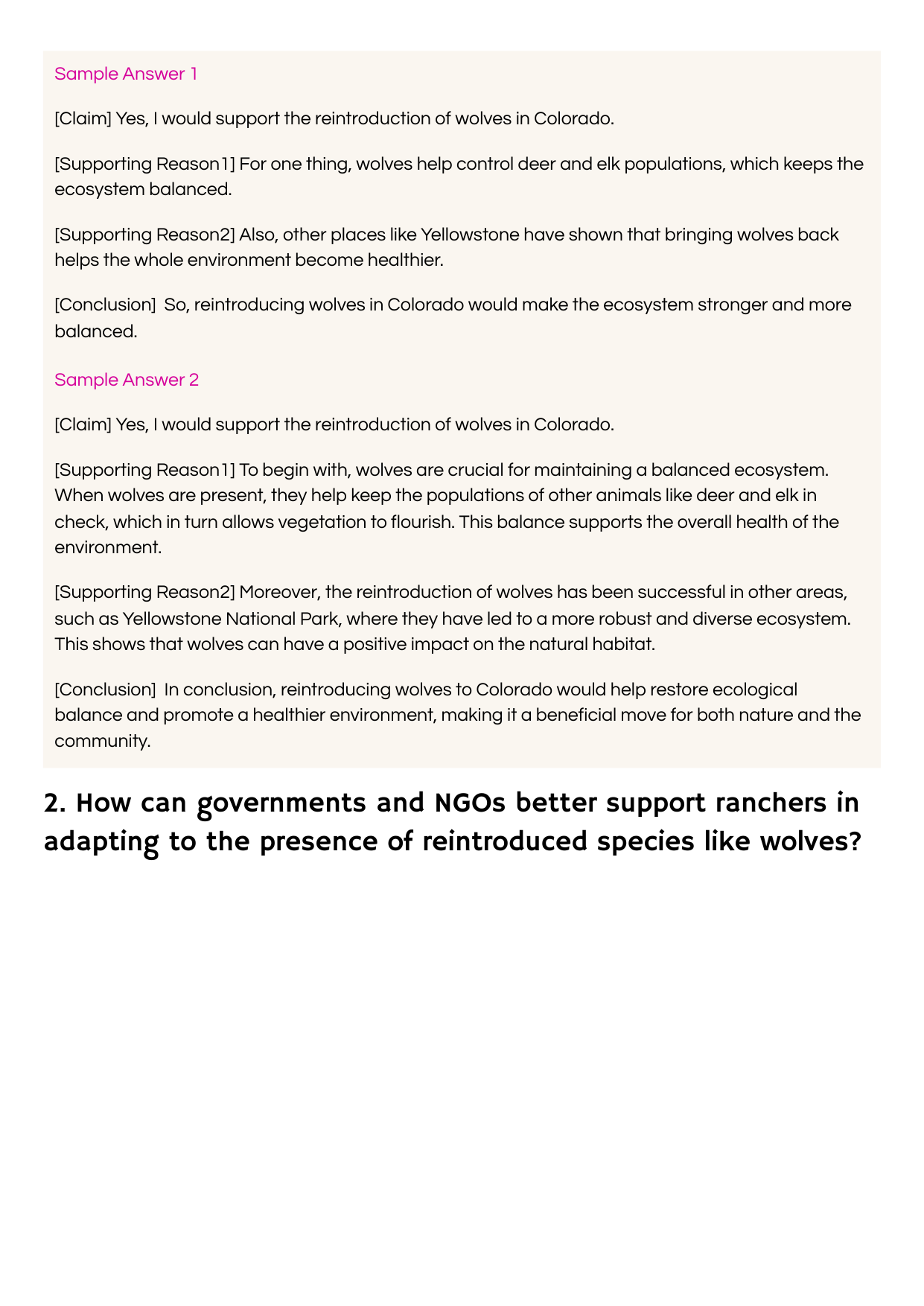 Sample Answer 1

[Claim] Yes, I would support the reintroduction of wolves in Colorado.

[Supporting Reason1] For one thing, wolves help control deer and elk populations, which keeps the ecosystem balanced.

[Supporting Reason2] Also, other places like Yellowstone have shown that bringing wolves back helps the whole environment become healthier.

[Conclusion] So, reintroducing wolves in Colorado would make the ecosystem stronger and more balanced.

Sample Answer 2

[Claim] Yes, I would support the reintroduction of wolves in Colorado.

[Supporting Reason1] To begin with, wolves are crucial for maintaining a balanced ecosystem. When wolves are present, they help keep the populations of other animals like deer and elk in check, which in turn allows vegetation to flourish. This balance supports the overall health of the environment.

[Supporting Reason2] Moreover, the reintroduction of wolves has been successful in other areas, such as Yellowstone National Park, where they have led to a more robust and diverse ecosystem. This shows that wolves can have a positive impact on the natural habitat.

[Conclusion] In conclusion, reintroducing wolves to Colorado would help restore ecological balance and promote a healthier environment, making it a beneficial move for both nature and the community.

2. How can governments and NGOs better support ranchers in adapting to the presence of reintroduced species like wolves?